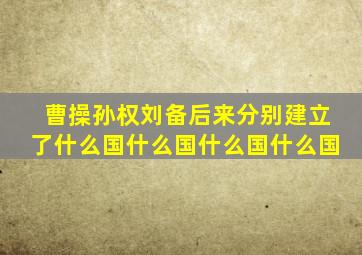 曹操孙权刘备后来分别建立了什么国什么国什么国什么国